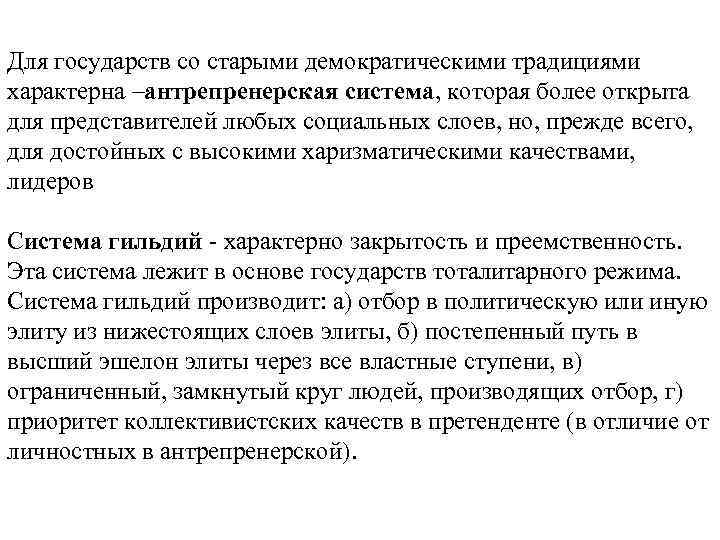 Для государств со старыми демократическими традициями характерна –антрепренерская система, которая более открыта для представителей любых социальных слоев, но, прежде всего, для достойных с высокими харизматическими качествами, лидеров

Система гильдий - характерно закрытость и преемственность. Эта система лежит в основе государств тоталитарного режима. Система гильдий производит: а) отбор в политическую или иную элиту из нижестоящих слоев элиты, б) постепенный путь в высший эшелон элиты через все властные ступени, в) ограниченный, замкнутый круг людей, производящих отбор, г) приоритет коллективистских качеств в претенденте (в отличие от личностных в антрепренерской).